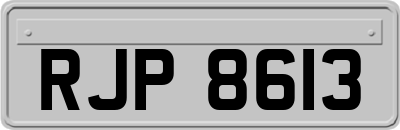 RJP 8613